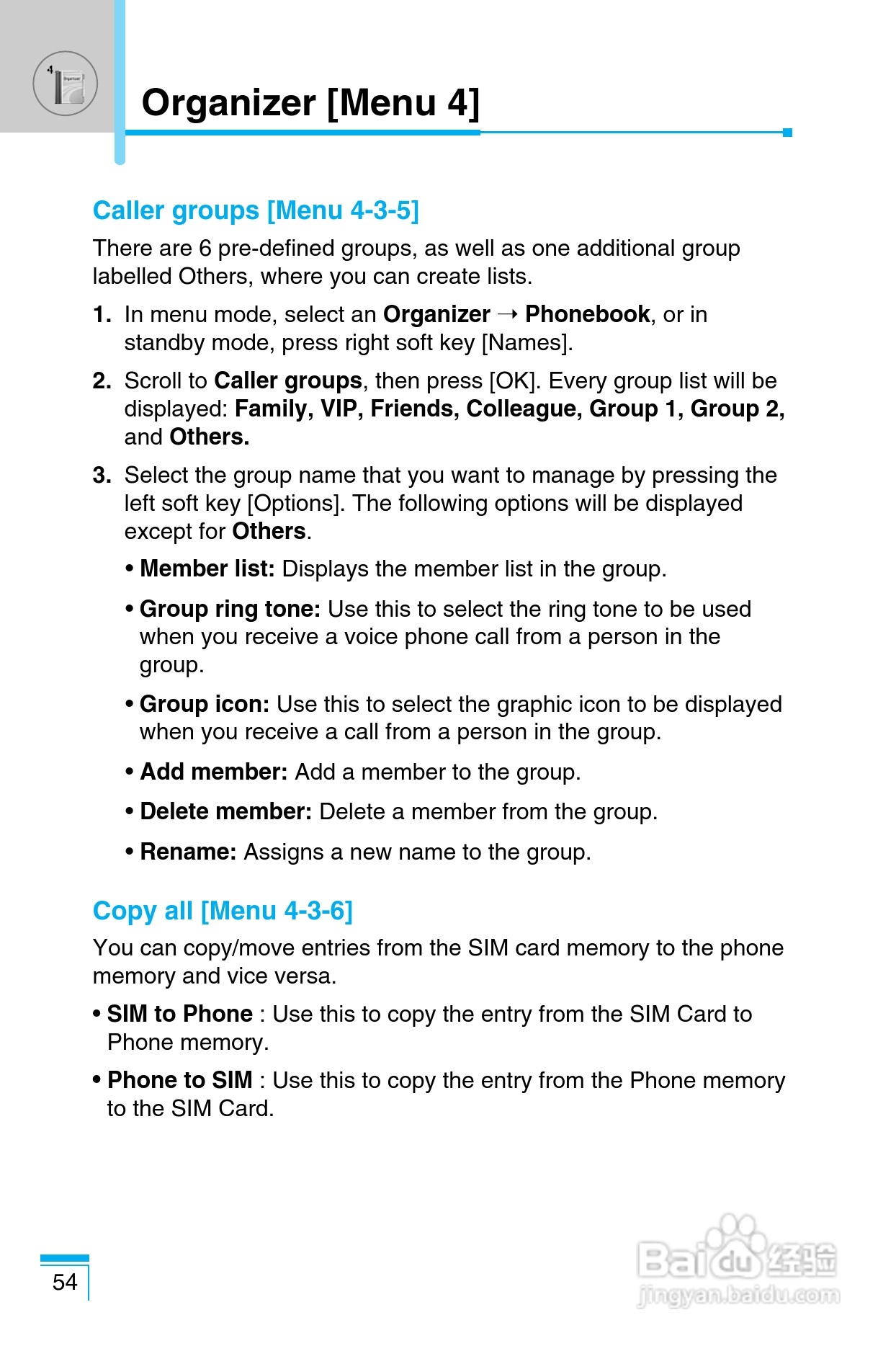 4 Organizer

Organizer [Menu 4]

Caller groups [Menu 4-3-5]

There are 6 pre-defined groups, as well as one additional group labelled Others, where you can create lists.

1. In menu mode, select an Organizer → Phonebook, or in standby mode, press right soft key [Names].

2. Scroll to Caller groups, then press [OK]. Every group list will be displayed: Family, VIP, Friends, Colleague, Group 1, Group 2, and Others.

3. Select the group name that you want to manage by pressing the left soft key [Options]. The following options will be displayed except for Others.

• Member list: Displays the member list in the group.

• Group ring tone: Use this to select the ring tone to be used when you receive a voice phone call from a person in the group.

• Group icon: Use this to select the graphic icon to be displayed when you receive a call from a person in the group.

• Add member: Add a member to the group.

• Delete member: Delete a member from the group.

• Rename: Assigns a new name to the group.

Copy all [Menu 4-3-6]

You can copy/move entries from the SIM card memory to the phone memory and vice versa.

• SIM to Phone : Use this to copy the entry from the SIM Card to Phone memory.

• Phone to SIM : Use this to copy the entry from the Phone memory to the SIM Card.

54

Baidu 经验
jingyan.baidu.com